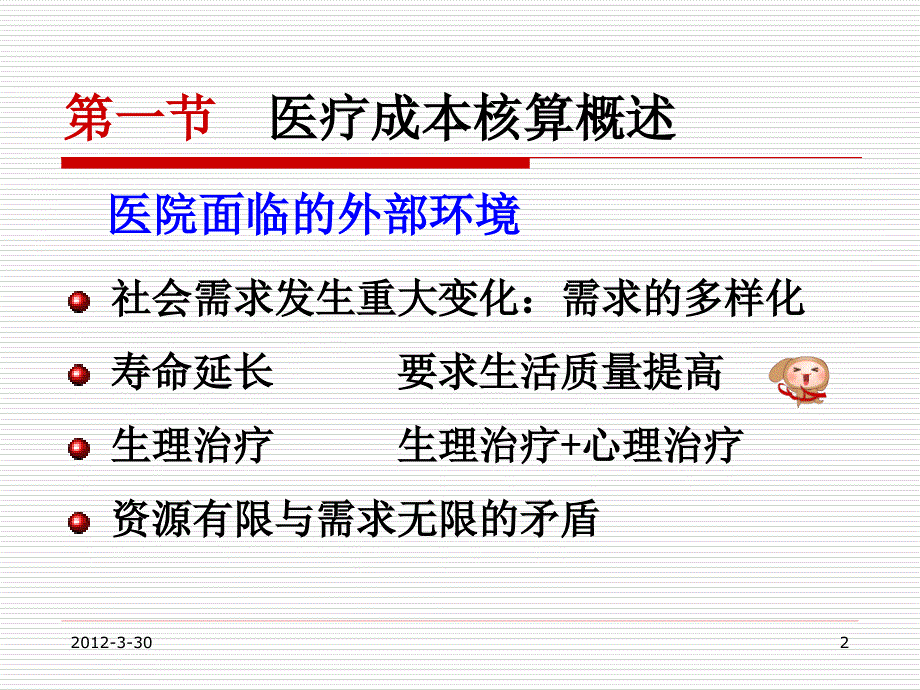 第一节　医疗成本核算概述

医院面临的外部环境

社会需求发生重大变化：需求的多样化

寿命延长　　要求生活质量提高

生理治疗　　生理治疗+心理治疗

资源有限与需求无限的矛盾

2012-3-30

2